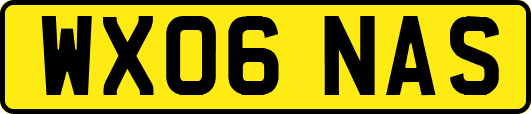 WX06 NAS